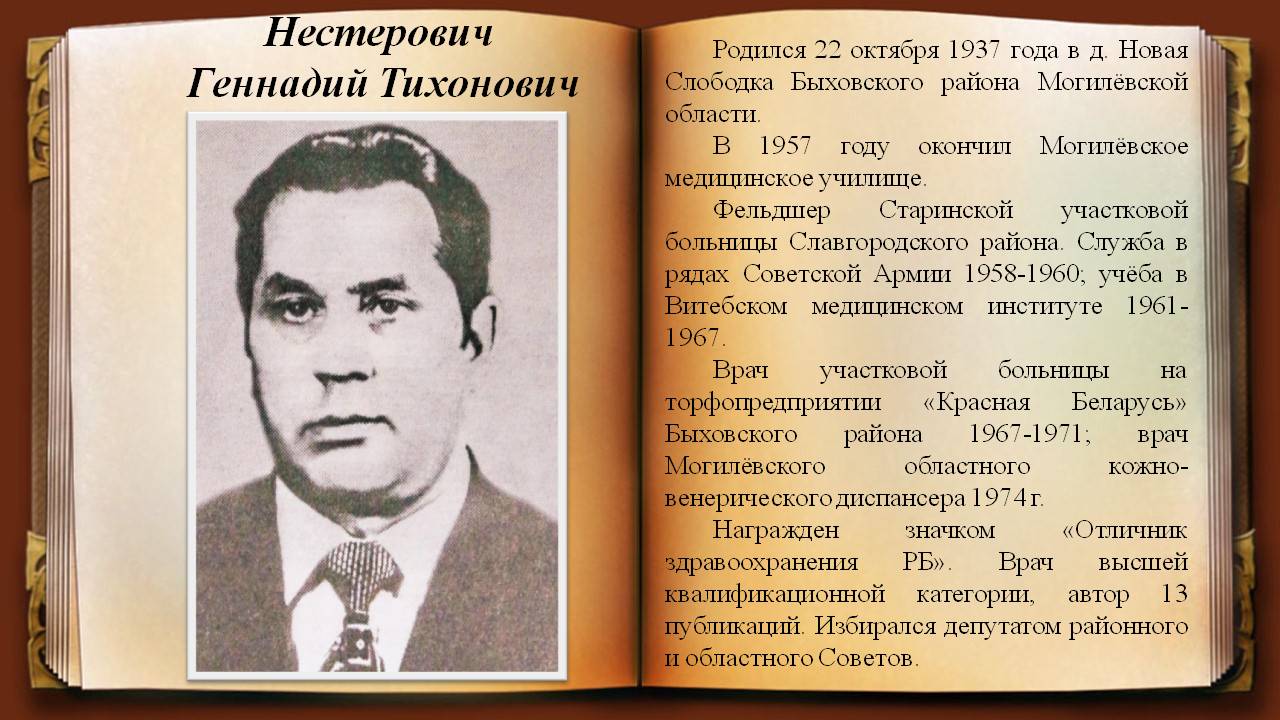 Нестерович
Геннадий Тихонович

Родился 22 октября 1937 года в д. Новая Слободка Быховского района Могилёвской области.

В 1957 году окончил Могилёвское медицинское училище.

Фельдшер Старинской участковой больницы Славгородского района. Служба в рядах Советской Армии 1958-1960; учёба в Витебском медицинском институте 1961-1967.

Врач участковой больницы на торфопредприятии «Красная Беларусь» Быховского района 1967-1971; врач Могилёвского областного кожно-венерического диспансера 1974 г.

Награжден значком «Отличник здравоохранения РБ». Врач высшей квалификационной категории, автор 13 публикаций. Избирался депутатом районного и областного Советов.